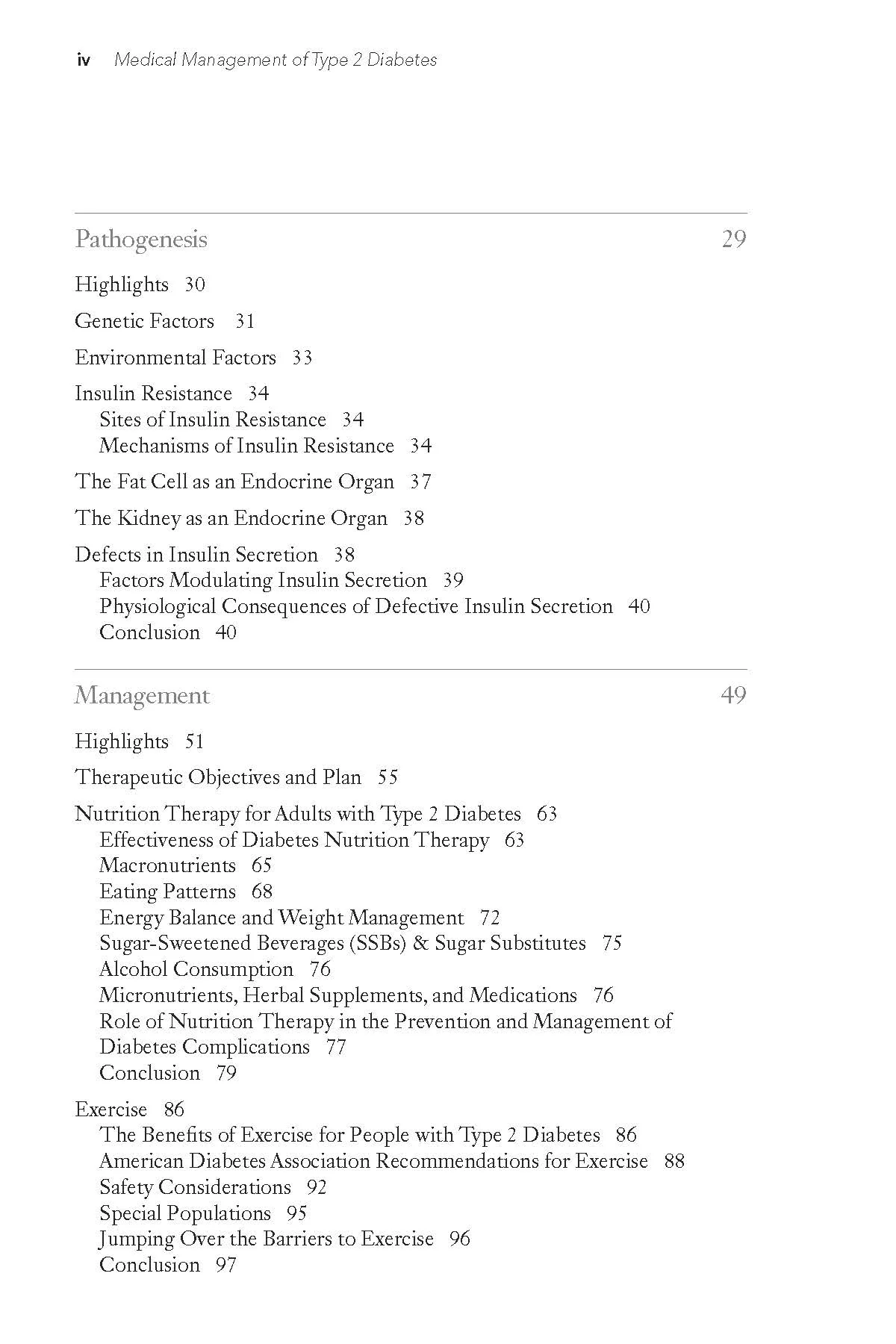 iv Medical Management of Type 2 Diabetes

Pathogenesis 29

Highlights 30

Genetic Factors 31

Environmental Factors 33

Insulin Resistance 34
Sites of Insulin Resistance 34
Mechanisms of Insulin Resistance 34

The Fat Cell as an Endocrine Organ 37

The Kidney as an Endocrine Organ 38

Defects in Insulin Secretion 38
Factors Modulating Insulin Secretion 39
Physiological Consequences of Defective Insulin Secretion 40
Conclusion 40

Management 49

Highlights 51

Therapeutic Objectives and Plan 55

Nutrition Therapy for Adults with Type 2 Diabetes 63
Effectiveness of Diabetes Nutrition Therapy 63
Macronutrients 65
Eating Patterns 68
Energy Balance and Weight Management 72
Sugar-Sweetened Beverages (SSBs) & Sugar Substitutes 75
Alcohol Consumption 76
Micronutrients, Herbal Supplements, and Medications 76
Role of Nutrition Therapy in the Prevention and Management of Diabetes Complications 77
Conclusion 79

Exercise 86
The Benefits of Exercise for People with Type 2 Diabetes 86
American Diabetes Association Recommendations for Exercise 88
Safety Considerations 92
Special Populations 95
Jumping Over the Barriers to Exercise 96
Conclusion 97